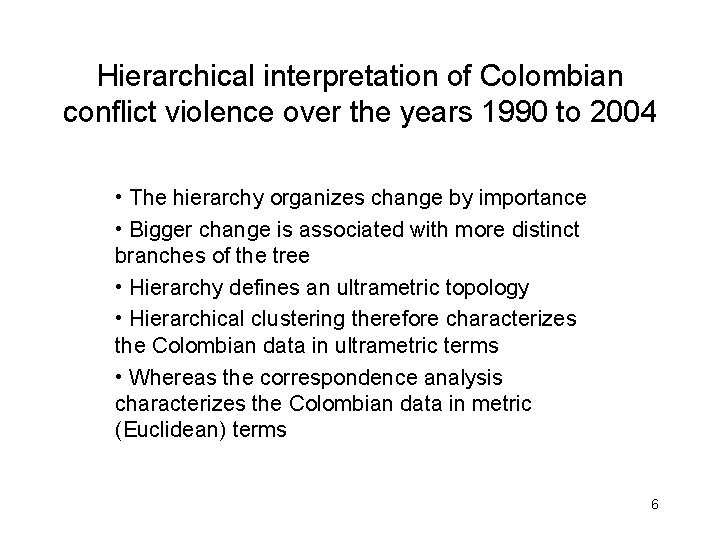 Hierarchical interpretation of Colombian conflict violence over the years 1990 to 2004

• The hierarchy organizes change by importance

• Bigger change is associated with more distinct branches of the tree

• Hierarchy defines an ultrametric topology

• Hierarchical clustering therefore characterizes the Colombian data in ultrametric terms

• Whereas the correspondence analysis characterizes the Colombian data in metric (Euclidean) terms

6